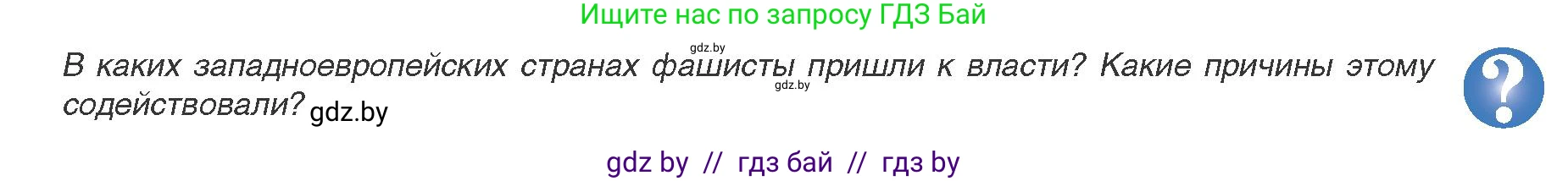 Ищите нас по запросу ГДЗ Бай

gdz.by

В каких западноевропейских странах фашисты пришли к власти? Какие причины этому содействовали? gdz.by

gdz.by

?

gdz by // гдз бай // гдз by